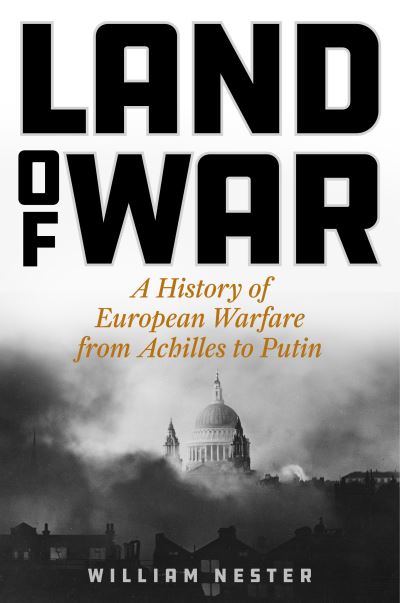 LAND
OF WAR

A History of European Warfare from Achilles to Putin

WILLIAM NESTER